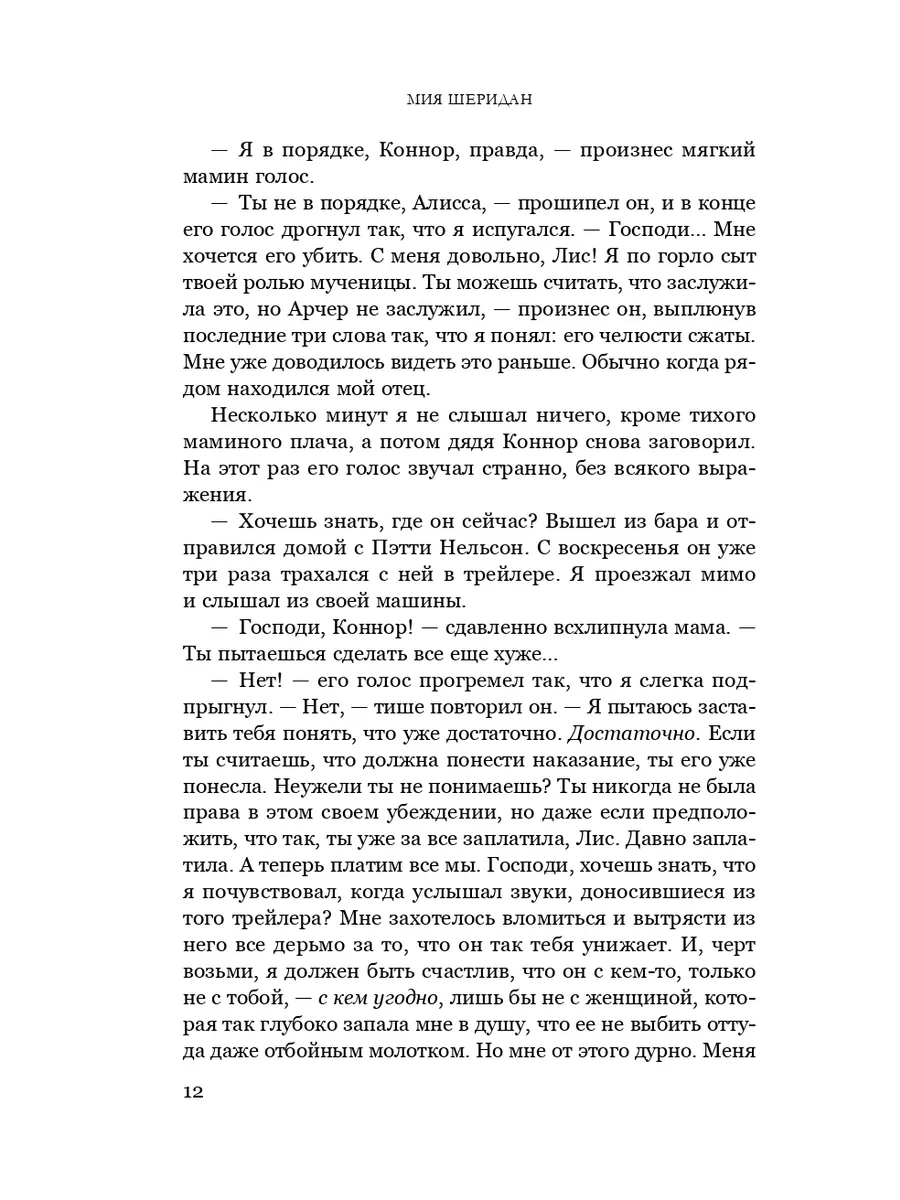 МИЯ ШЕРИДАН

— Я в порядке, Коннор, правда, — произнес мягкий мамин голос.

— Ты не в порядке, Алисса, — прошипел он, и в конце его голос дрогнул так, что я испугался. — Господи... Мне хочется его убить. С меня довольно, Лис! Я по горло сыт твоей ролью мученицы. Ты можешь считать, что заслужила это, но Арчер не заслужил, — произнес он, выплюнув последние три слова так, что я понял: его челюсти сжаты. Мне уже доводилось видеть это раньше. Обычно когда рядом находился мой отец.

Несколько минут я не слышал ничего, кроме тихого маминого плача, а потом дядя Коннор снова заговорил. На этот раз его голос звучал странно, без всякого выражения.

— Хочешь знать, где он сейчас? Вышел из бара и отправился домой с Пэтти Нельсон. С воскресенья он уже три раза трахался с ней в трейлере. Я проезжал мимо и слышал из своей машины.

— Господи, Коннор! — сдавленно всхлипнула мама. — Ты пытаешься сделать все еще хуже...

— Нет! — его голос прогремел так, что я слегка подпрыгнул. — Нет, — тише повторил он. — Я пытаюсь заставить тебя понять, что уже достаточно. Достаточно. Если ты считаешь, что должна понести наказание, ты его уже понесла. Неужели ты не понимаешь? Ты никогда не была права в этом своем убеждении, но даже если предположить, что так, ты уже за все заплатила, Лис. Давно заплатила. А теперь платим все мы. Господи, хочешь знать, что я почувствовал, когда услышал звуки, доносившиеся из того трейлера? Мне захотелось вломиться и вытрясти из него все дерьмо за то, что он так тебя унижает. И, черт возьми, я должен быть счастлив, что он с кем-то, только не с тобой, — с кем угодно, лишь бы не с женщиной, которая так глубоко запала мне в душу, что ее не выбить оттуда даже отбойным молотком. Но мне от этого дурно. Меня

12